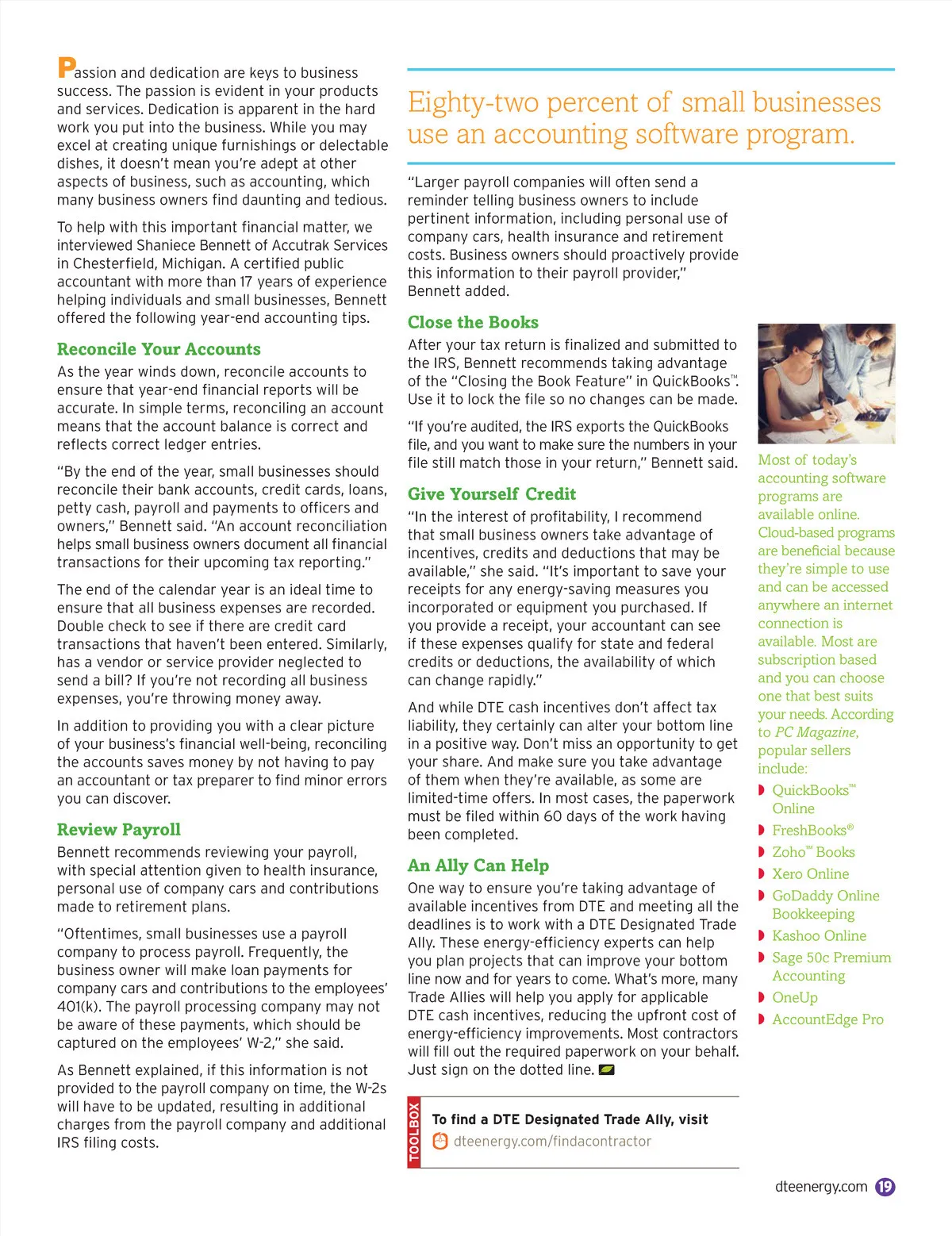 Passion and dedication are keys to business success. The passion is evident in your products and services. Dedication is apparent in the hard work you put into the business. While you may excel at creating unique furnishings or delectable dishes, it doesn't mean you're adept at other aspects of business, such as accounting, which many business owners find daunting and tedious.

To help with this important financial matter, we interviewed Shaniece Bennett of Accutrak Services in Chesterfield, Michigan. A certified public accountant with more than 17 years of experience helping individuals and small businesses, Bennett offered the following year-end accounting tips.

Reconcile Your Accounts

As the year winds down, reconcile accounts to ensure that year-end financial reports will be accurate. In simple terms, reconciling an account means that the account balance is correct and reflects correct ledger entries.

"By the end of the year, small businesses should reconcile their bank accounts, credit cards, loans, petty cash, payroll and payments to officers and owners," Bennett said. "An account reconciliation helps small business owners document all financial transactions for their upcoming tax reporting."

The end of the calendar year is an ideal time to ensure that all business expenses are recorded. Double check to see if there are credit card transactions that haven't been entered. Similarly, has a vendor or service provider neglected to send a bill? If you're not recording all business expenses, you're throwing money away.

In addition to providing you with a clear picture of your business's financial well-being, reconciling the accounts saves money by not having to pay an accountant or tax preparer to find minor errors you can discover.

Review Payroll

Bennett recommends reviewing your payroll, with special attention given to health insurance, personal use of company cars and contributions made to retirement plans.

"Oftentimes, small businesses use a payroll company to process payroll. Frequently, the business owner will make loan payments for company cars and contributions to the employees' 401(k). The payroll processing company may not be aware of these payments, which should be captured on the employees' W-2," she said.

As Bennett explained, if this information is not provided to the payroll company on time, the W-2s will have to be updated, resulting in additional charges from the payroll company and additional IRS filing costs.

Eighty-two percent of small businesses use an accounting software program.

"Larger payroll companies will often send a reminder telling business owners to include pertinent information, including personal use of company cars, health insurance and retirement costs. Business owners should proactively provide this information to their payroll provider," Bennett added.

Close the Books

After your tax return is finalized and submitted to the IRS, Bennett recommends taking advantage of the "Closing the Book Feature" in QuickBooks™. Use it to lock the file so no changes can be made.

"If you're audited, the IRS exports the QuickBooks file, and you want to make sure the numbers in your file still match those in your return," Bennett said.

Give Yourself Credit

"In the interest of profitability, I recommend that small business owners take advantage of incentives, credits and deductions that may be available," she said. "It's important to save your receipts for any energy-saving measures you incorporated or equipment you purchased. If you provide a receipt, your accountant can see if these expenses qualify for state and federal credits or deductions, the availability of which can change rapidly."

And while DTE cash incentives don't affect tax liability, they certainly can alter your bottom line in a positive way. Don't miss an opportunity to get your share. And make sure you take advantage of them when they're available, as some are limited-time offers. In most cases, the paperwork must be filed within 60 days of the work having been completed.

An Ally Can Help

One way to ensure you're taking advantage of available incentives from DTE and meeting all the deadlines is to work with a DTE Designated Trade Ally. These energy-efficiency experts can help you plan projects that can improve your bottom line now and for years to come. What's more, many Trade Allies will help you apply for applicable DTE cash incentives, reducing the upfront cost of energy-efficiency improvements. Most contractors will fill out the required paperwork on your behalf. Just sign on the dotted line.

TOOLBOX
To find a DTE Designated Trade Ally, visit
dteenergy.com/findacontractor

Most of today's accounting software programs are available online. Cloud-based programs are beneficial because they're simple to use and can be accessed anywhere an internet connection is available. Most are subscription based and you can choose one that best suits your needs. According to PC Magazine, popular sellers include:

QuickBooks™ Online
FreshBooks®
Zoho™ Books
Xero Online
GoDaddy Online Bookkeeping
Kashoo Online
Sage 50c Premium Accounting
OneUp
AccountEdge Pro

dteenergy.com 19